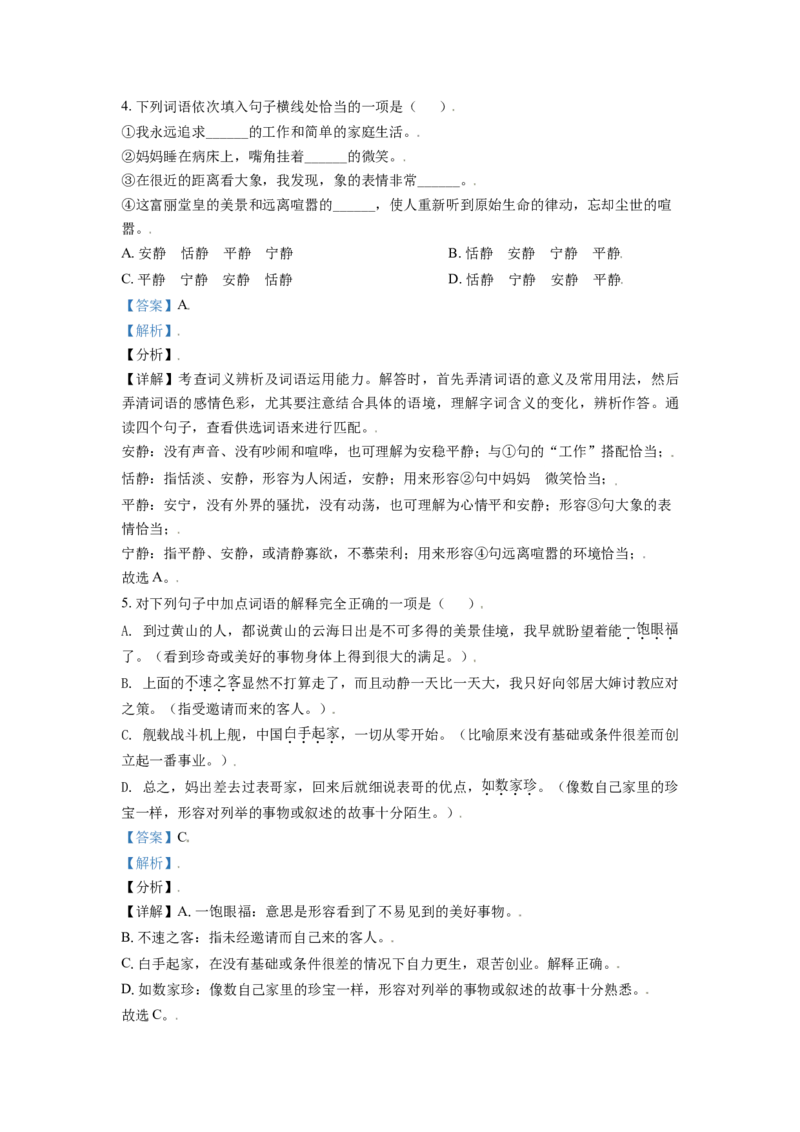 4.下列词语依次填入句子横线处恰当的一项是（ ）.

①我永远追求____的工作和简单的家庭生活。.

②妈妈睡在病床上，嘴角挂着____的微笑。.

③在很近的距离看大象，我发现，象的表情非常____。.

④这富丽堂皇的美景和远离喧嚣的____，使人重新听到原始生命的律动，忘却尘世的喧嚣。.

A.安静 恬静 平静 宁静 B.恬静 安静 宁静 平静.

C.平静 宁静 安静 恬静 D.恬静 宁静 安静 平静.

【答案】A.

【解析】.

【分析】.

【详解】考查词义辨析及词语运用能力。解答时，首先弄清词语的意义及常用用法，然后弄清词语的感情色彩，尤其要注意结合具体的语境，理解字词含义的变化，辨析作答。通读四个句子，查看供选词语来进行匹配。.

安静：没有声音、没有吵闹和喧哗，也可理解为安稳平静；与①句的“工作”搭配恰当；.

恬静：指恬淡、安静，形容为人闲适，安静；用来形容②句中妈妈 微笑恰当；.

平静：安宁，没有外界的骚扰，没有动荡，也可理解为心情平和安静；形容③句大象的表情恰当；.

宁静：指平静、安静，或清静寡欲，不慕荣利；用来形容④句远离喧嚣的环境恰当；.

故选A。.

5.对下列句子中加点词语的解释完全正确的一项是（ ）.

A. 到过黄山的人，都说黄山的云海日出是不可多得的美景佳境，我早就盼望着能一饱眼福了。（看到珍奇或美好的事物身体上得到很大的满足。）.

B. 上面的不速之客显然不打算走了，而且动静一天比一天大，我只好向邻居大婶讨教应对之策。（指受邀请而来的客人。）.

C. 舰载战斗机上舰，中国白手起家，一切从零开始。（比喻原来没有基础或条件很差而创立起一番事业。）.

D. 总之，妈出差去过表哥家，回来后就细说表哥的优点，如数家珍。（像数自己家里的珍宝一样，形容对列举的事物或叙述的故事十分陌生。）.

【答案】C.

【解析】.

【分析】.

【详解】A.一饱眼福：意思是形容看到了不易见到的美好事物。.

B.不速之客：指未经邀请而自己来的客人。.

C.白手起家，在没有基础或条件很差的情况下自力更生，艰苦创业。解释正确。.

D.如数家珍：像数自己家里的珍宝一样，形容对列举的事物或叙述的故事十分熟悉。.

故选C。.